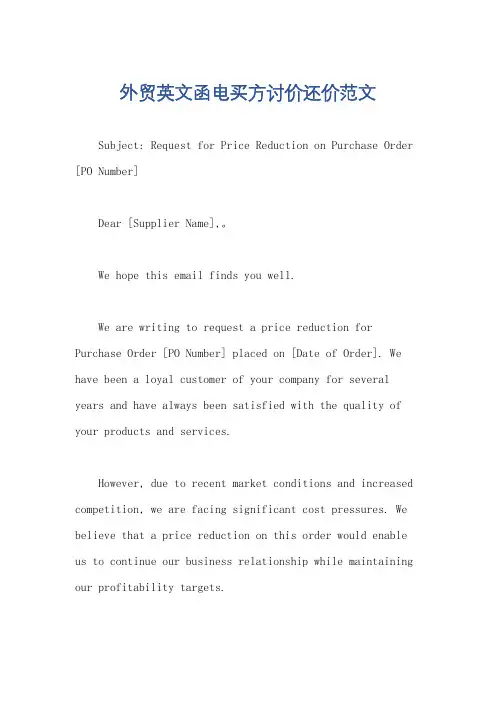 外贸英文函电买方讨价还价范文

Subject: Request for Price Reduction on Purchase Order [PO Number]

Dear [Supplier Name],。

We hope this email finds you well.

We are writing to request a price reduction for Purchase Order [PO Number] placed on [Date of Order]. We have been a loyal customer of your company for several years and have always been satisfied with the quality of your products and services.

However, due to recent market conditions and increased competition, we are facing significant cost pressures. We believe that a price reduction on this order would enable us to continue our business relationship while maintaining our profitability targets.